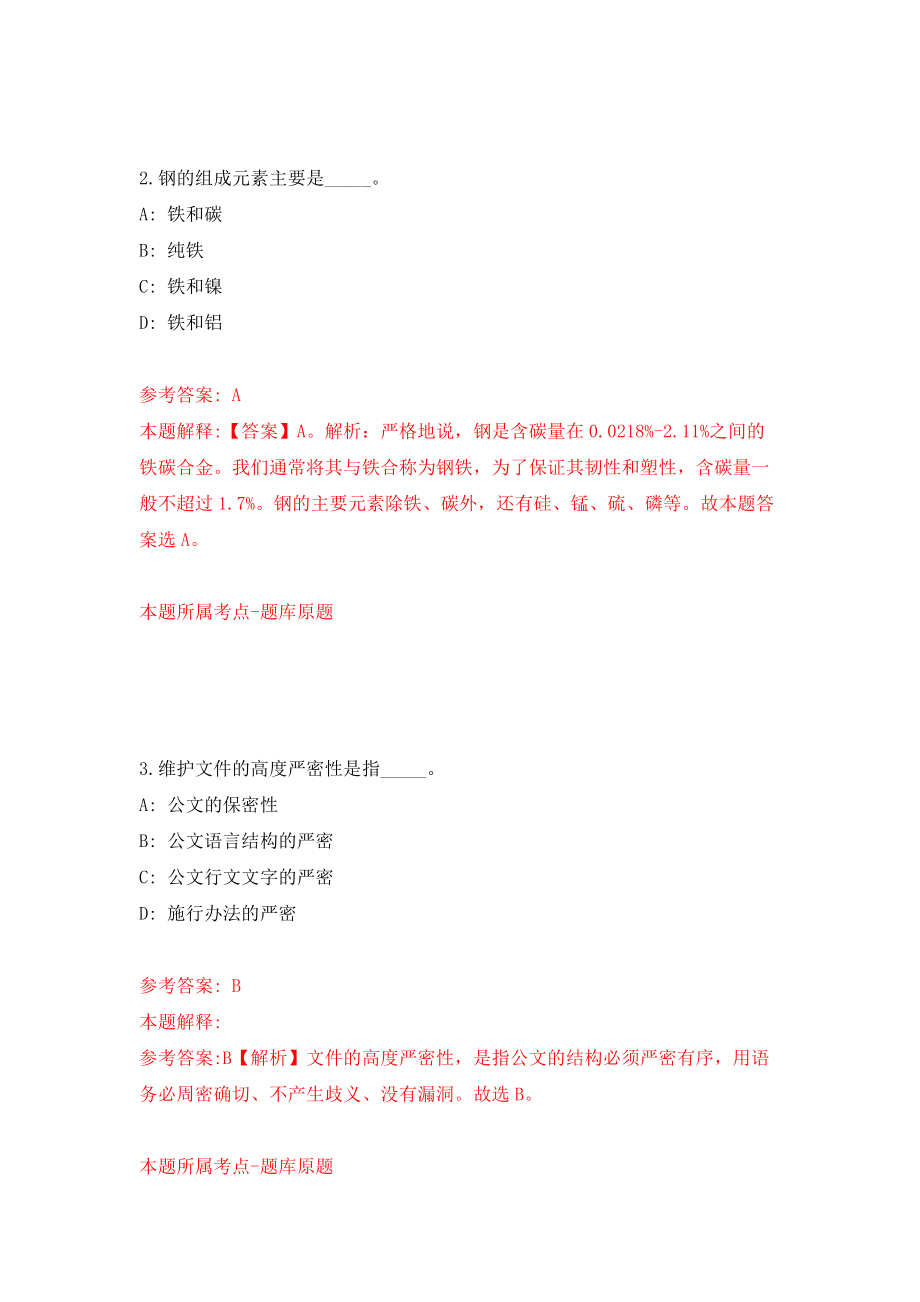 2.钢的组成元素主要是_____。

A: 铁和碳

B: 纯铁

C: 铁和镍

D: 铁和铝

参考答案: A

本题解释:【答案】A。解析：严格地说，钢是含碳量在 0.0218%-2.11%之间的铁碳合金。我们通常将其与铁合称为钢铁，为了保证其韧性和塑性，含碳量一般不超过 1.7%。钢的主要元素除铁、碳外，还有硅、锰、硫、磷等。故本题答案选 A。

本题所属考点-题库原题

3.维护文件的高度严密性是指_____。

A: 公文的保密性

B: 公文语言结构的严密

C: 公文行文文字的严密

D: 施行办法的严密

参考答案: B

本题解释:

参考答案:B【解析】文件的高度严密性，是指公文的结构必须严密有序，用语务必周密确切、不产生歧义、没有漏洞。故选 B。

本题所属考点-题库原题